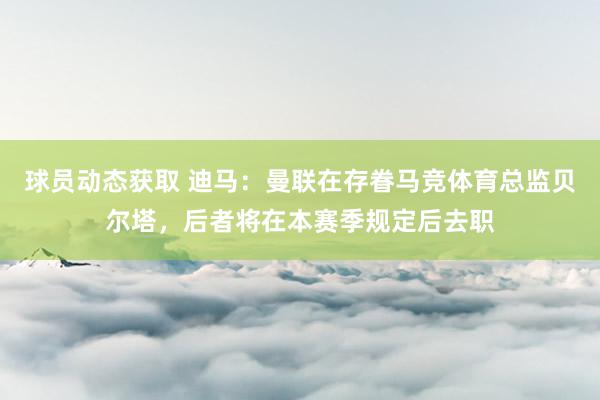 球员动态获取 迪马：曼联在存眷马竞体育总监贝尔塔，后者将在本赛季规定后去职